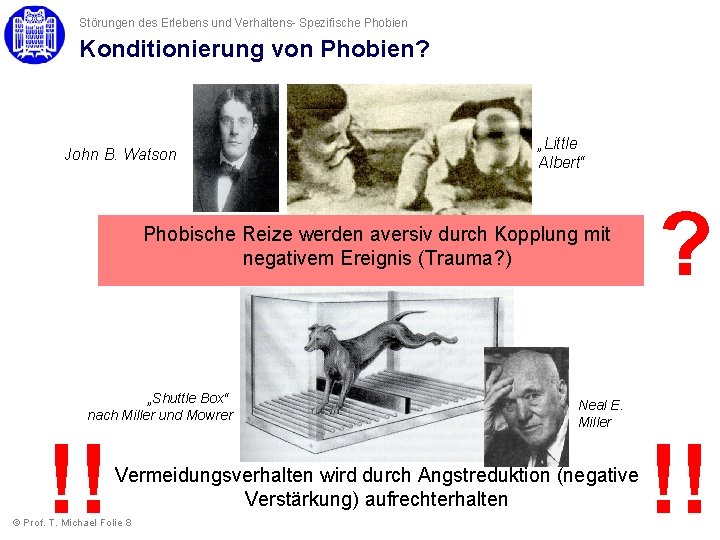 Störungen des Erlebens und Verhaltens- Spezifische Phobien

Konditionierung von Phobien?

John B. Watson

„Little Albert“

Phobische Reize werden aversiv durch Kopplung mit negativem Ereignis (Trauma?)

?

„Shuttle Box“ nach Miller und Mowrer

Neal E. Miller

!!

Vermeidungsverhalten wird durch Angstreduktion (negative Verstärkung) aufrechterhalten

!!

© Prof. T. Michael Folie 8